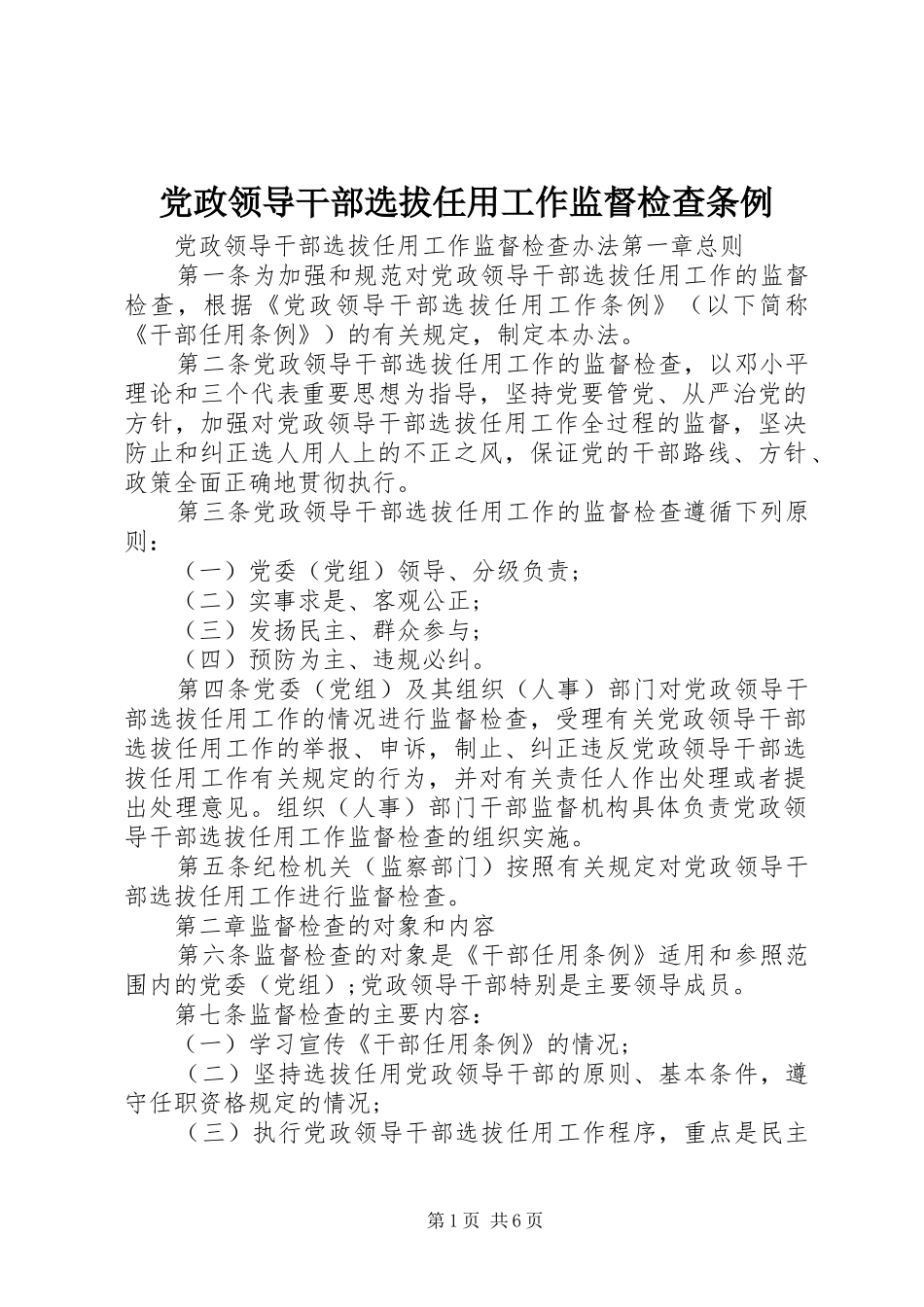 党政领导干部选拔任用工作监督检查条例

党政领导干部选拔任用工作监督检查办法第一章总则

第一条为加强和规范对党政领导干部选拔任用工作的监督检查，根据《党政领导干部选拔任用工作条例》（以下简称《干部任用条例》）的有关规定，制定本办法。

第二条党政领导干部选拔任用工作的监督检查，以邓小平理论和三个代表重要思想为指导，坚持党要管党、从严治党的方针，加强对党政领导干部选拔任用工作全过程的监督，坚决防止和纠正选人用人上的不正之风，保证党的干部路线、方针、政策全面正确地贯彻执行。

第三条党政领导干部选拔任用工作的监督检查遵循下列原则：

（一）党委（党组）领导、分级负责；

（二）实事求是、客观公正；

（三）发扬民主、群众参与；

（四）预防为主、违规必纠。

第四条党委（党组）及其组织（人事）部门对党政领导干部选拔任用工作的情况进行监督检查，受理有关党政领导干部选拔任用工作的举报、申诉，制止、纠正违反党政领导干部选拔任用工作有关规定的行为，并对有关责任人作出处理或者提出处理意见。组织（人事）部门干部监督机构具体负责党政领导干部选拔任用工作监督检查的组织实施。

第五条纪检机关（监察部门）按照有关规定对党政领导干部选拔任用工作进行监督检查。

第二章监督检查的对象和内容

第六条监督检查的对象是《干部任用条例》适用和参照范围内的党委（党组）;党政领导干部特别是主要领导成员。

第七条监督检查的主要内容：

（一）学习宣传《干部任用条例》的情况;

（二）坚持选拔任用党政领导干部的原则、基本条件，遵守任职资格规定的情况;

（三）执行党政领导干部选拔任用工作程序，重点是民主

第1页 共6页